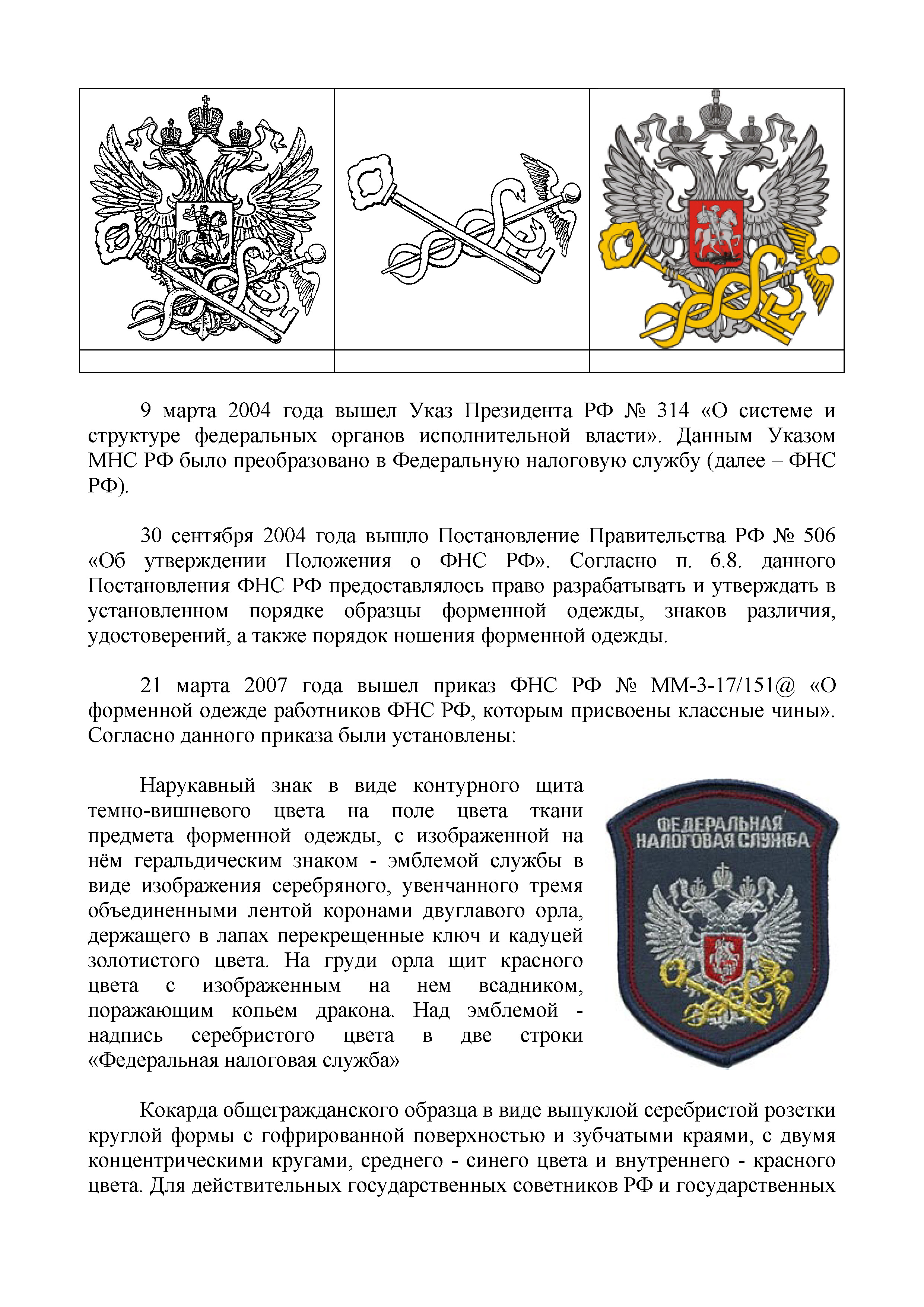 9 марта 2004 года вышел Указ Президента РФ № 314 «О системе и структуре федеральных органов исполнительной власти». Данным Указом МНС РФ было преобразовано в Федеральную налоговую службу (далее – ФНС РФ).

30 сентября 2004 года вышло Постановление Правительства РФ № 506 «Об утверждении Положения о ФНС РФ». Согласно п. 6.8. данного Постановления ФНС РФ предоставлялось право разрабатывать и утверждать в установленном порядке образцы форменной одежды, знаков различия, удостоверений, а также порядок ношения форменной одежды.

21 марта 2007 года вышел приказ ФНС РФ № ММ-3-17/151@ «О форменной одежде работников ФНС РФ, которым присвоены классные чины». Согласно данного приказа были установлены:

Нарукавный знак в виде контурного щита темно-вишневого цвета на поле цвета ткани предмета форменной одежды, с изображенной на нём геральдическим знаком - эмблемой службы в виде изображения серебряного, увенчанного тремя объединенными лентой коронами двуглавого орла, держащего в лапах перекрещенные ключ и кадуцей золотистого цвета. На груди орла щит красного цвета с изображенным на нем всадником, поражающим копьем дракона. Над эмблемой - надпись серебристого цвета в две строки «Федеральная налоговая служба»

ФЕДЕРАЛЬНАЯ НАЛОГОВАЯ СЛУЖБА

Кокарда общегражданского образца в виде выпуклой серебристой розетки круглой формы с гофрированной поверхностью и зубчатыми краями, с двумя концентрическими кругами, среднего - синего цвета и внутреннего - красного цвета. Для действительных государственных советников РФ и государственных